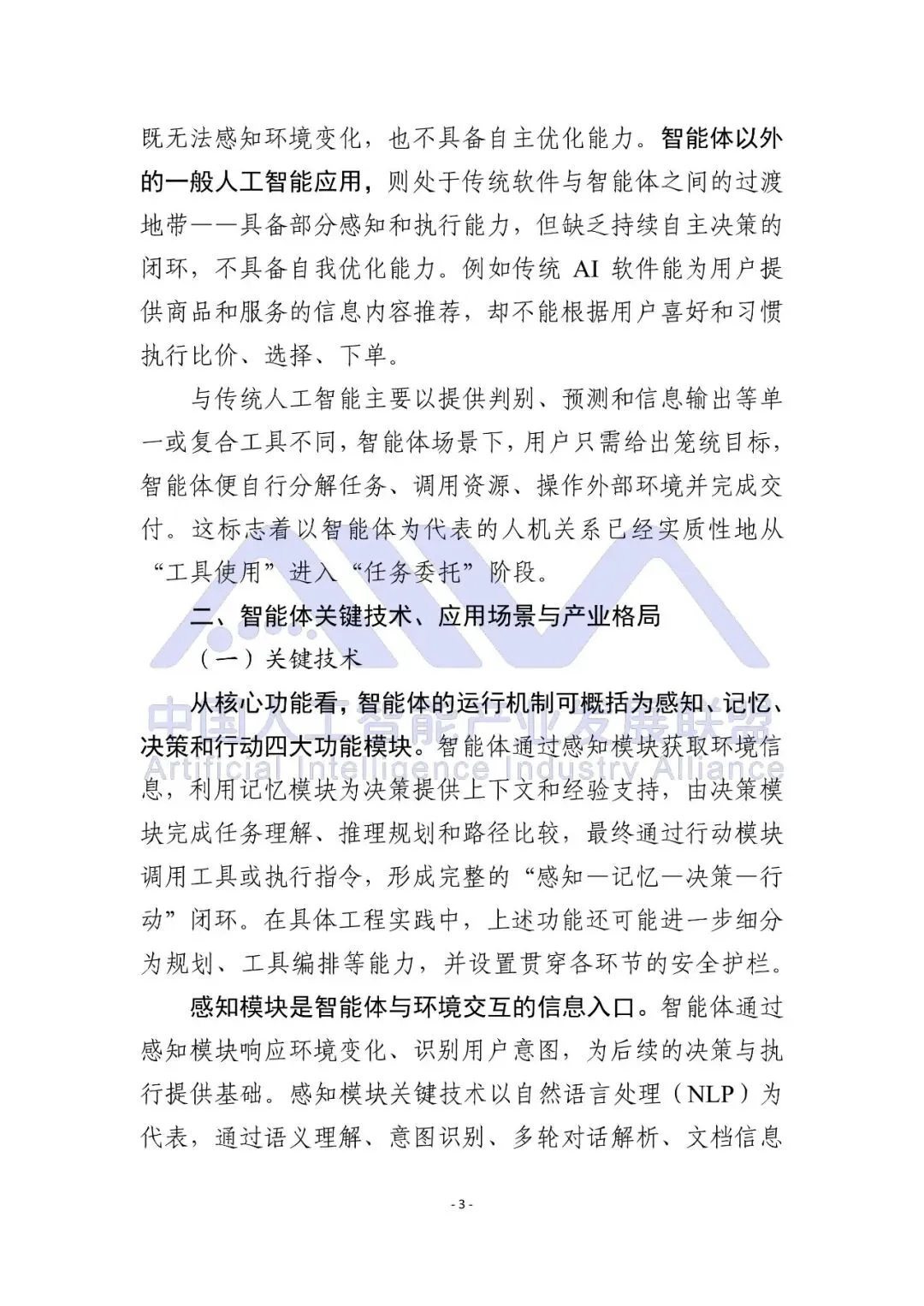 既无法感知环境变化，也不具备自主优化能力。智能体以外的一般人工智能应用，则处于传统软件与智能体之间的过渡地带——具备部分感知和执行能力，但缺乏持续自主决策的闭环，不具备自我优化能力。例如传统 AI 软件能为用户提供商品和服务的信息内容推荐，却不能根据用户喜好和习惯执行比价、选择、下单。

与传统人工智能主要以提供判别、预测和信息输出等单一或复合工具不同，智能体场景下，用户只需给出笼统目标，智能体便自行分解任务、调用资源、操作外部环境并完成交付。这标志着以智能体为代表的人机关系已经实质性地从“工具使用”进入“任务委托”阶段。

二、智能体关键技术、应用场景与产业格局

（一）关键技术

从核心功能看，智能体的运行机制可概括为感知、记忆、决策和行动四大功能模块。智能体通过感知模块获取环境信息，利用记忆模块为决策提供上下文和经验支持，由决策模块完成任务理解、推理规划和路径比较，最终通过行动模块调用工具或执行指令，形成完整的“感知—记忆—决策—行动”闭环。在具体工程实践中，上述功能还可能进一步细分为规划、工具编排等能力，并设置贯穿各环节的安全护栏。

感知模块是智能体与环境交互的信息入口。智能体通过感知模块响应环境变化、识别用户意图，为后续的决策与执行提供基础。感知模块关键技术以自然语言处理（NLP）为代表，通过语义理解、意图识别、多轮对话解析、文档信息

中国人工智能产业发展联盟
Artificial Intelligence Industry Alliance

- 3 -